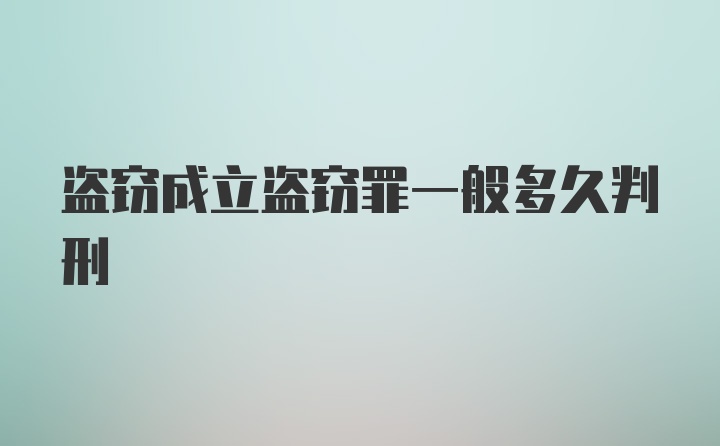 盗窃成立盗窃罪一般多久判刑